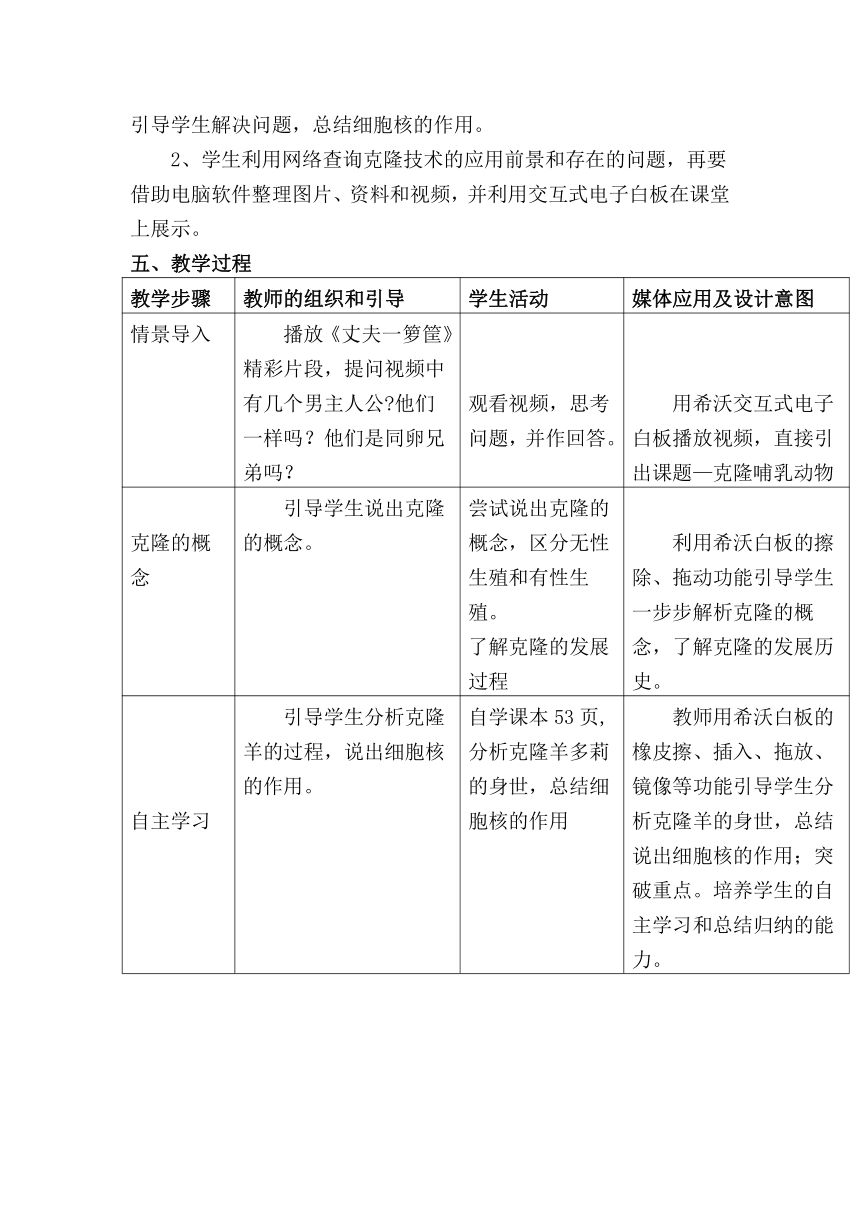 引导学生解决问题，总结细胞核的作用。

2、学生利用网络查询克隆技术的应用前景和存在的问题，再要借助电脑软件整理图片、资料和视频，并利用交互式电子白板在课堂上展示。

五、教学过程

| 教学步骤 | 教师的组织和引导 | 学生活动 | 媒体应用及设计意图 |
|---|---|---|---|
| 情景导入 | 播放《丈夫一箩筐》精彩片段，提问视频中有几个男主人公?他们一样吗？他们是同卵兄弟吗？ | 观看视频，思考问题，并作回答。 | 用希沃交互式电子白板播放视频，直接引出课题—克隆哺乳动物 |
| 克隆的概念 | 引导学生说出克隆的概念。 | 尝试说出克隆的概念，区分无性生殖和有性生殖。了解克隆的发展过程 | 利用希沃白板的擦除、拖动功能引导学生一步步解析克隆的概念，了解克隆的发展历史。 |
| 自主学习 | 引导学生分析克隆羊的过程，说出细胞核的作用。 | 自学课本 53 页，分析克隆羊多莉的身世，总结细胞核的作用 | 教师用希沃白板的橡皮擦、插入、拖放、镜像等功能引导学生分析克隆羊的身世，总结说出细胞核的作用；突破重点。培养学生的自主学习和总结归纳的能力。 |